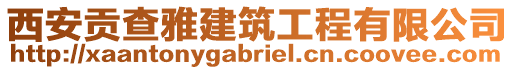 西安贡查雅建筑工程有限公司
http://xaantonygabriel.cn.coovee.com